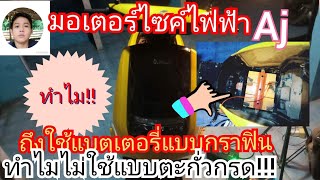 มอเตอร์ไซค์ไฟฟ้า Aj

ทำไม!!

ถึงใช้แบตเตอรี่แบบกราฟีน
ทำไมไม่ใช้แบบตะกั่วกรด!!!